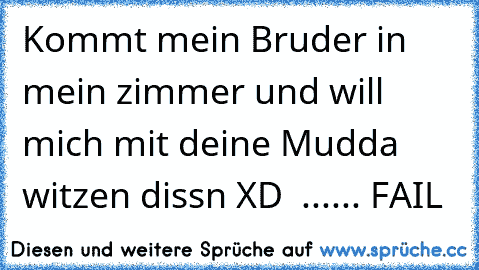 Kommt mein Bruder in mein zimmer und will mich mit deine Mudda witzen dissn XD  ...... FAIL

Diesen und weitere Sprüche auf www.sprüche.cc